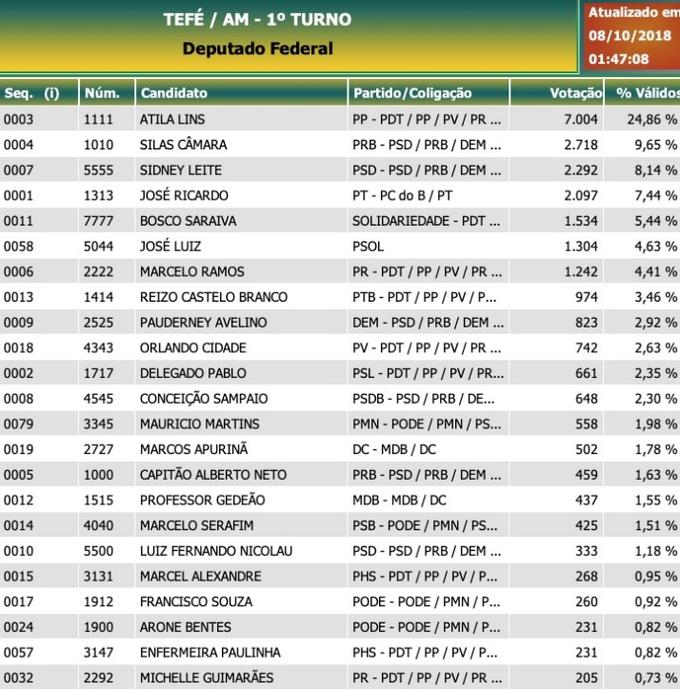 TEFÉ / AM - 1º TURNO
Deputado Federal

Atualizado em
08/10/2018
01:47:08

| Seq. (i) | Núm. | Candidato | Partido/Coligação | Votação | % Válidos |
|---|---|---|---|---|---|
| 0003 | 1111 | ATILA LINS | PP - PDT / PP / PV / PR ... | 7.004 | 24,86 % |
| 0004 | 1010 | SILAS CÂMARA | PRB - PSD / PRB / DEM ... | 2.718 | 9,65 % |
| 0007 | 5555 | SIDNEY LEITE | PSD - PSD / PRB / DEM ... | 2.292 | 8,14 % |
| 0001 | 1313 | JOSÉ RICARDO | PT - PC do B / PT | 2.097 | 7,44 % |
| 0011 | 7777 | BOSCO SARAIVA | SOLIDARIEDADE - PDT ... | 1.534 | 5,44 % |
| 0058 | 5044 | JOSÉ LUIZ | PSOL | 1.304 | 4,63 % |
| 0006 | 2222 | MARCELO RAMOS | PR - PDT / PP / PV / PR ... | 1.242 | 4,41 % |
| 0013 | 1414 | REIZO CASTELO BRANCO | PTB - PDT / PP / PV / P... | 974 | 3,46 % |
| 0009 | 2525 | PAUDERNEY AVELINO | DEM - PSD / PRB / DEM ... | 823 | 2,92 % |
| 0018 | 4343 | ORLANDO CIDADE | PV - PDT / PP / PV / PR ... | 742 | 2,63 % |
| 0002 | 1717 | DELEGADO PABLO | PSL - PDT / PP / PV / PR... | 661 | 2,35 % |
| 0008 | 4545 | CONCEIÇÃO SAMPAIO | PSDB - PSD / PRB / DE... | 648 | 2,30 % |
| 0079 | 3345 | MAURICIO MARTINS | PMN - PODE / PMN / PS... | 558 | 1,98 % |
| 0019 | 2727 | MARCOS APURINÃ | DC - MDB / DC | 502 | 1,78 % |
| 0005 | 1000 | CAPITÃO ALBERTO NETO | PRB - PSD / PRB / DEM ... | 459 | 1,63 % |
| 0012 | 1515 | PROFESSOR GEDEÃO | MDB - MDB / DC | 437 | 1,55 % |
| 0014 | 4040 | MARCELO SERAFIM | PSB - PODE / PMN / PS... | 425 | 1,51 % |
| 0010 | 5500 | LUIZ FERNANDO NICOLAU | PSD - PSD / PRB / DEM ... | 333 | 1,18 % |
| 0015 | 3131 | MARCEL ALEXANDRE | PHS - PDT / PP / PV / P... | 268 | 0,95 % |
| 0017 | 1912 | FRANCISCO SOUZA | PODE - PODE / PMN / P... | 260 | 0,92 % |
| 0024 | 1900 | ARONE BENTES | PODE - PODE / PMN / P... | 231 | 0,82 % |
| 0057 | 3147 | ENFERMEIRA PAULINHA | PHS - PDT / PP / PV / P... | 231 | 0,82 % |
| 0032 | 2292 | MICHELLE GUIMARÃES | PR - PDT / PP / PV / PR ... | 205 | 0,73 % |